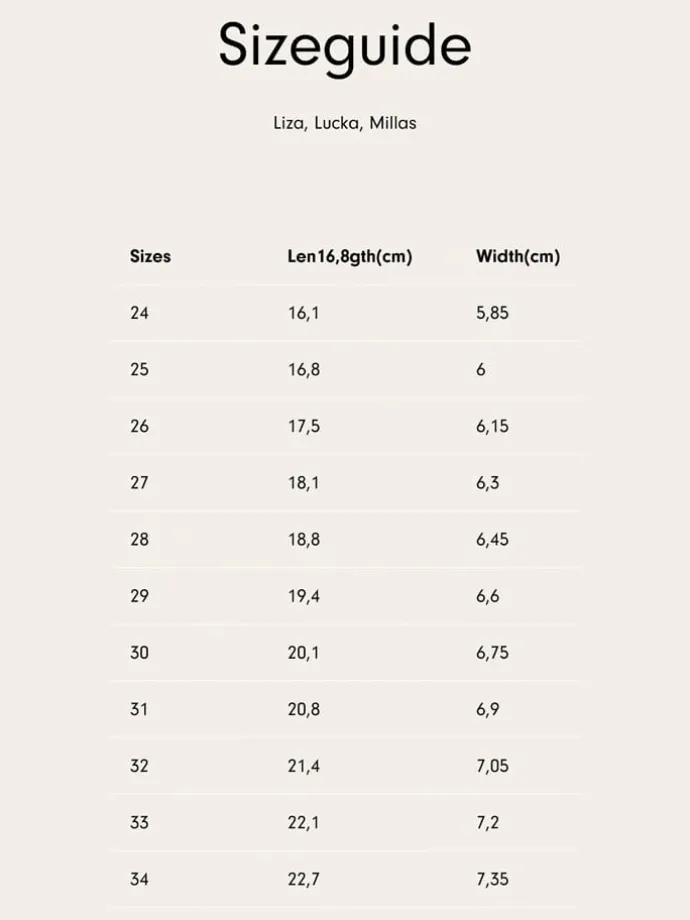 Sizeguide

Liza, Lucka, Millas

| Sizes | Len16,8gth(cm) | Width(cm) |
|---|---|---|
| 24 | 16,1 | 5,85 |
| 25 | 16,8 | 6 |
| 26 | 17,5 | 6,15 |
| 27 | 18,1 | 6,3 |
| 28 | 18,8 | 6,45 |
| 29 | 19,4 | 6,6 |
| 30 | 20,1 | 6,75 |
| 31 | 20,8 | 6,9 |
| 32 | 21,4 | 7,05 |
| 33 | 22,1 | 7,2 |
| 34 | 22,7 | 7,35 |